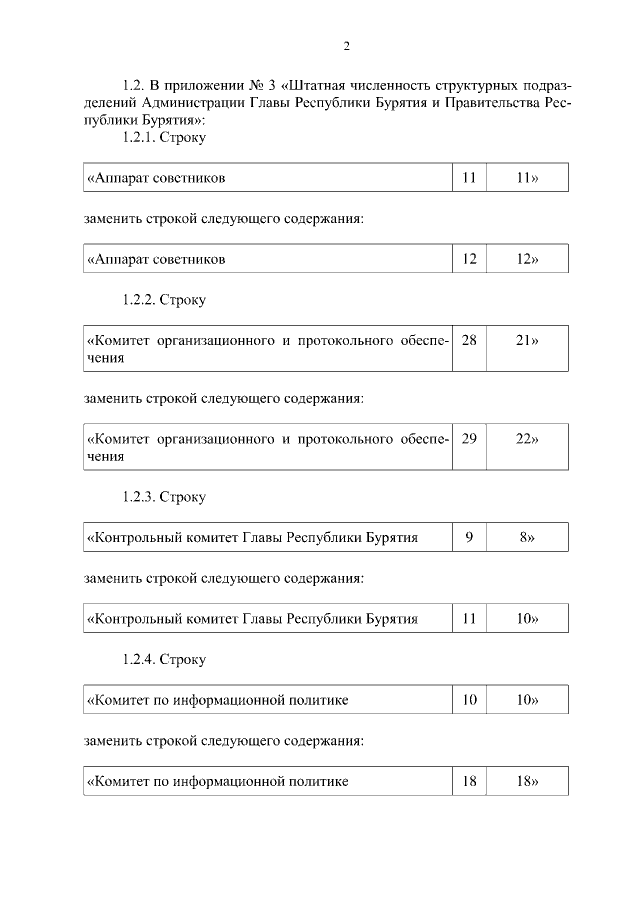 2

1.2. В приложении № 3 «Штатная численность структурных подразделений Администрации Главы Республики Бурятия и Правительства Республики Бурятия»:

1.2.1. Строку

| «Аппарат советников | 11 | 11» |
|---|---|---|

заменить строкой следующего содержания:

| «Аппарат советников | 12 | 12» |
|---|---|---|

1.2.2. Строку

| «Комитет организационного и протокольного обеспечения | 28 | 21» |
|---|---|---|

заменить строкой следующего содержания:

| «Комитет организационного и протокольного обеспечения | 29 | 22» |
|---|---|---|

1.2.3. Строку

| «Контрольный комитет Главы Республики Бурятия | 9 | 8» |
|---|---|---|

заменить строкой следующего содержания:

| «Контрольный комитет Главы Республики Бурятия | 11 | 10» |
|---|---|---|

1.2.4. Строку

| «Комитет по информационной политике | 10 | 10» |
|---|---|---|

заменить строкой следующего содержания:

| «Комитет по информационной политике | 18 | 18» |
|---|---|---|